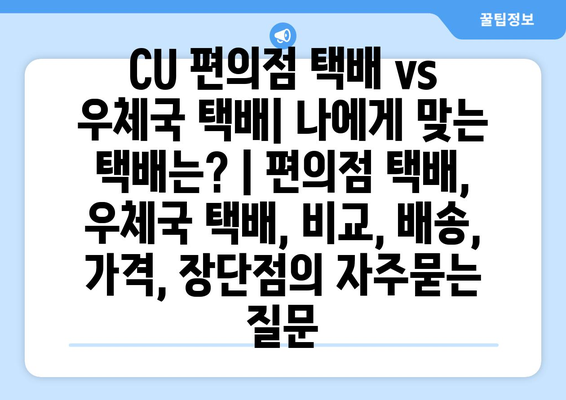 꿀팁정보

CU 편의점 택배 vs 우체국 택배| 나에게 맞는 택배는? | 편의점 택배, 우체국 택배, 비교, 배송, 가격, 장단점의 자주묻는 질문